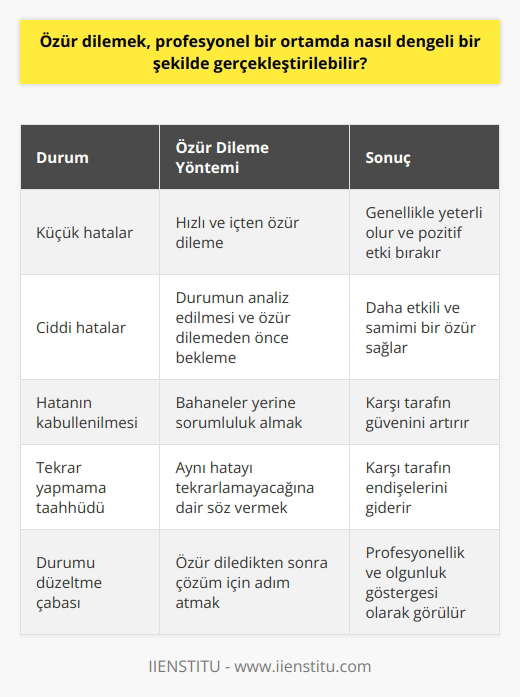 Özür dilemek, profesyonel bir ortamda nasıl dengeli bir şekilde gerçekleştirilebilir?

| Durum | Özür Dileme Yöntemi | Sonuç |
|---|---|---|
| Küçük hatalar | Hızlı ve içten özür dileme | Genellikle yeterli olur ve pozitif etki bırakır |
| Ciddi hatalar | Durumun analiz edilmesi ve özür dilemeden önce bekleme | Daha etkili ve samimi bir özür sağlar |
| Hatanın kabullenilmesi | Bahaneler yerine sorumluluk almak | Karşı tarafın güvenini artırır |
| Tekrar yapmama taahhüdü | Aynı hatayı tekrarlamayacağına dair söz vermek | Karşı tarafın endişelerini giderir |
| Durumu düzeltme çabası | Özür diledikten sonra çözüm için adım atmak | Profesyonellik ve olgunluk göstergesi olarak görülür |

IIENSTITU - www.iienstitu.com